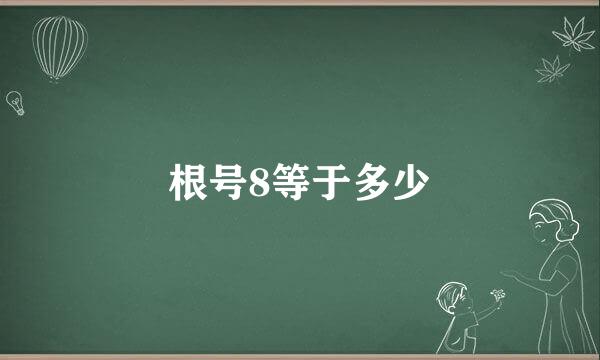 根号8等于多少